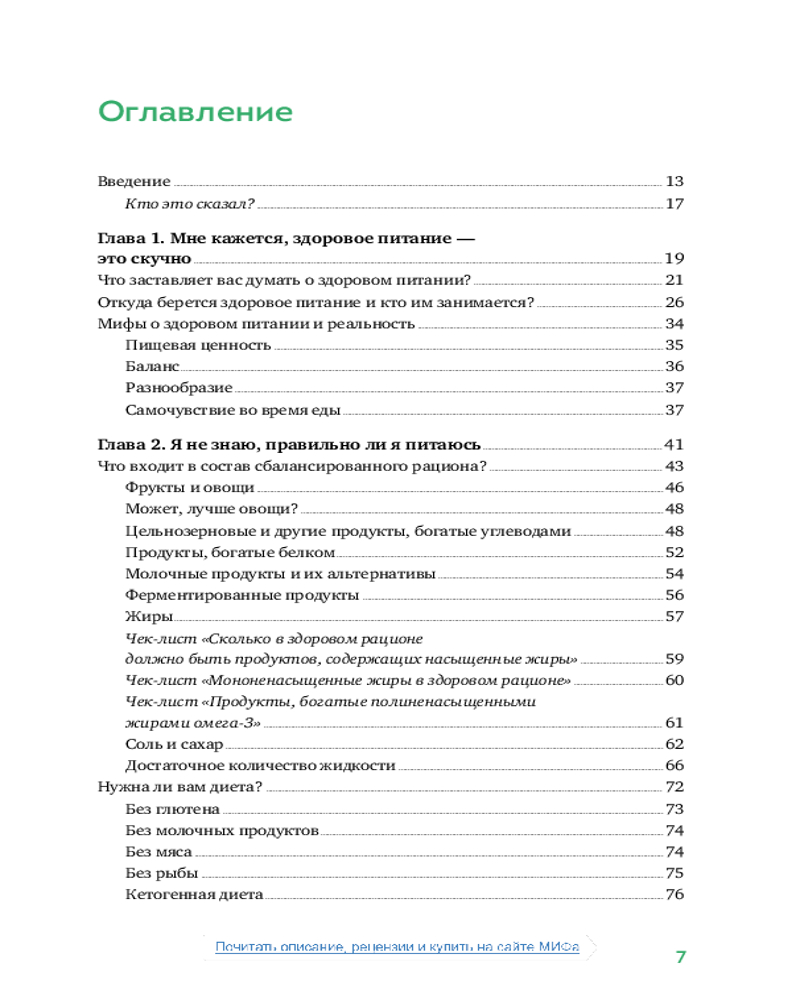 Оглавление

Введение 13
Кто это сказал? 17

Глава 1. Мне кажется, здоровое питание — это скучно 19
Что заставляет вас думать о здоровом питании? 21
Откуда берется здоровое питание и кто им занимается? 26
Мифы о здоровом питании и реальность 34
Пищевая ценность 35
Баланс 36
Разнообразие 37
Самочувствие во время еды 37

Глава 2. Я не знаю, правильно ли я питаюсь 41
Что входит в состав сбалансированного рациона? 43
Фрукты и овощи 46
Может, лучше овощи? 48
Цельнозерновые и другие продукты, богатые углеводами 48
Продукты, богатые белком 52
Молочные продукты и их альтернативы 54
Ферментированные продукты 56
Жиры 57
Чек-лист «Сколько в здоровом рационе должно быть продуктов, содержащих насыщенные жиры» 59
Чек-лист «Мононенасыщенные жиры в здоровом рационе» 60
Чек-лист «Продукты, богатые полиненасыщенными жирами омега-3» 61
Соль и сахар 62
Достаточное количество жидкости 66
Нужна ли вам диета? 72
Без глютена 73
Без молочных продуктов 74
Без мяса 74
Без рыбы 75
Кетогенная диета 76

Почитать описание, рецензии и купить на сайте МИФа

7